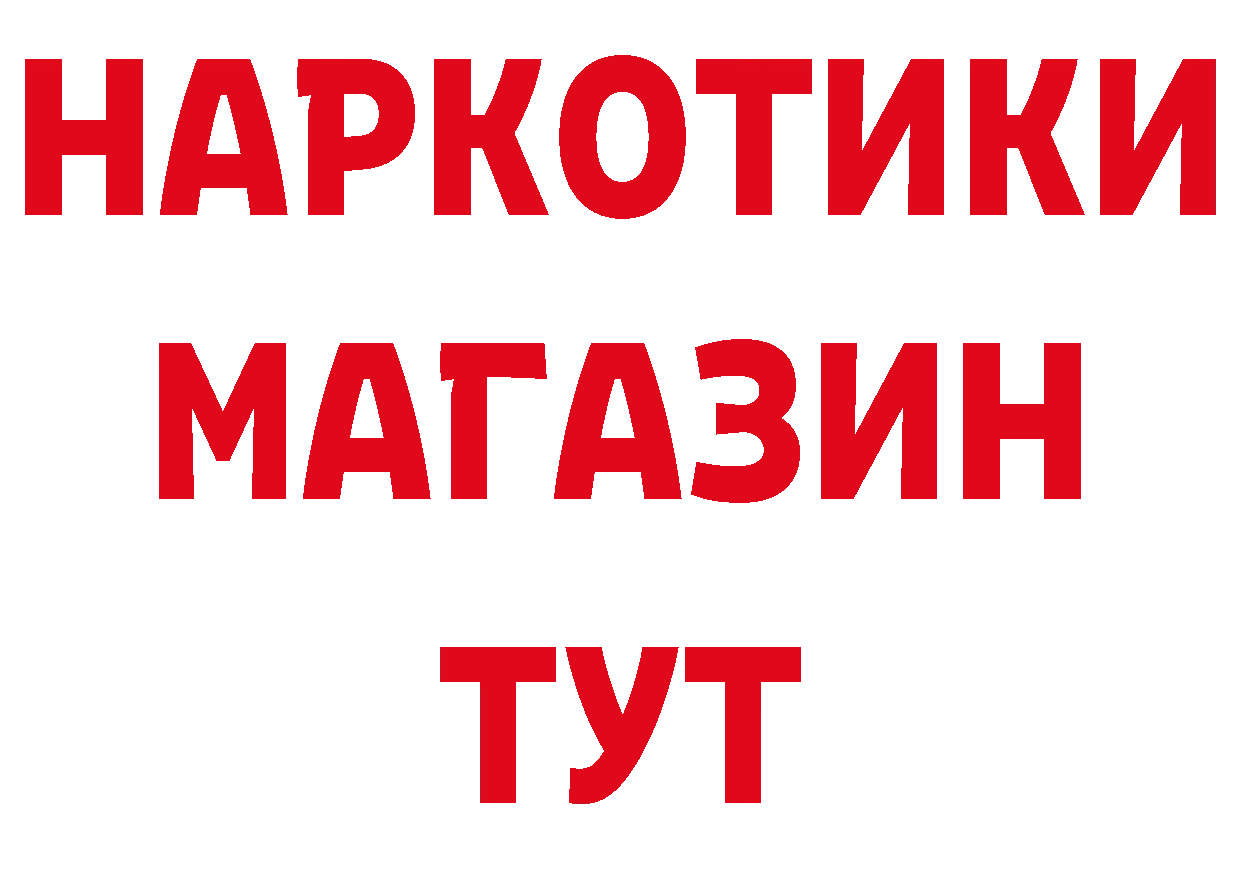 НАРКОТИКИ
МАГАЗИН
ТУТ